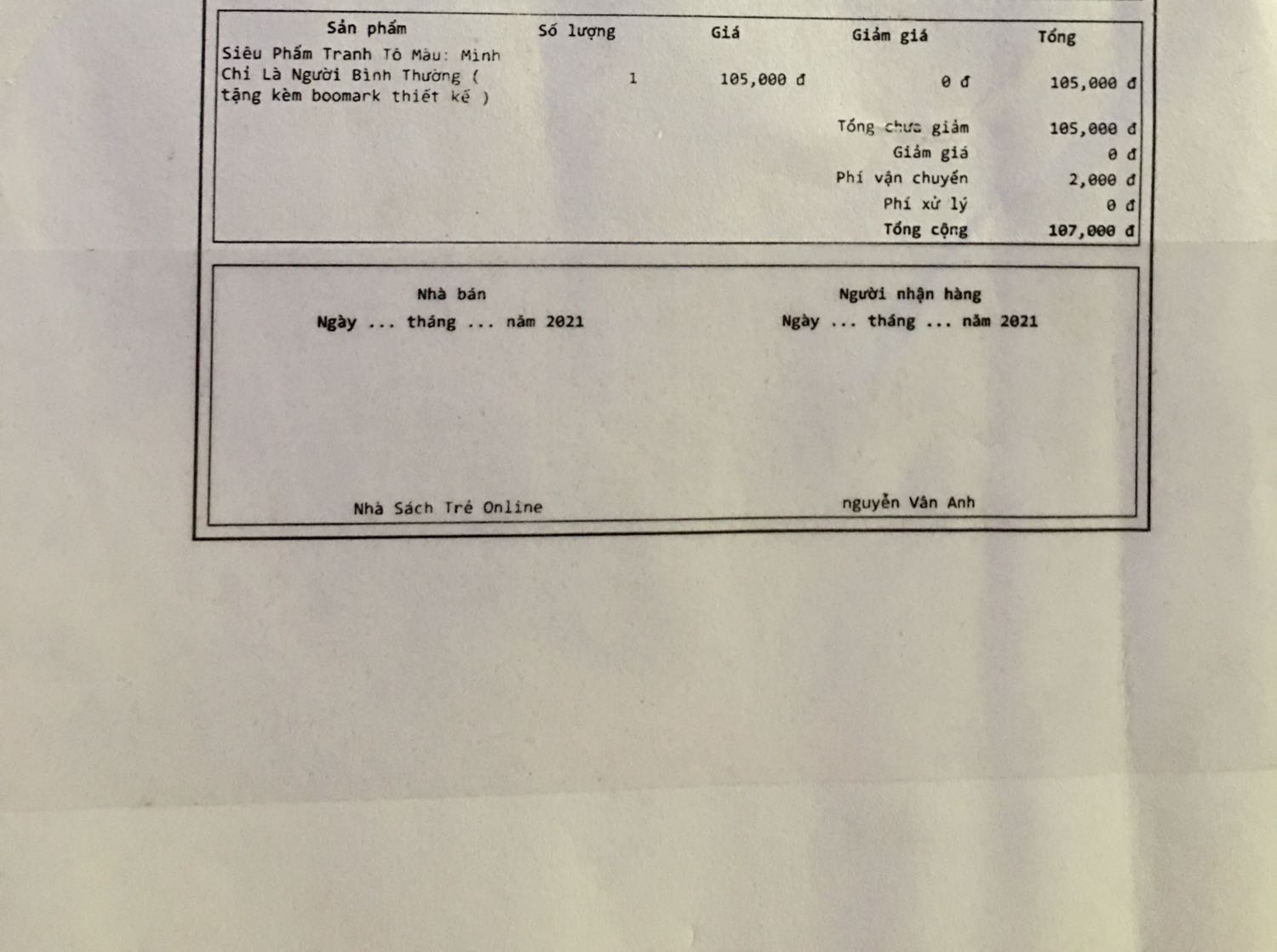 | Sản phẩm | Số lượng | Giá | Giảm giá | Tổng |
|---|---|---|---|---|
| Siêu Phẩm Tranh Tô Màu: Mình Chỉ Là Người Bình Thường ( tặng kèm boomark thiết kế ) | 1 | 105,000 đ | 0 đ | 105,000 đ |
| | | | Tổng chưa giảm | 105,000 đ |
| | | | Giảm giá | 0 đ |
| | | | Phí vận chuyển | 2,000 đ |
| | | | Phí xử lý | 0 đ |
| | | | Tổng cộng | 107,000 đ |

Nhà bán
Ngày ... tháng ... năm 2021

Nhà Sách Trẻ Online

Người nhận hàng
Ngày ... tháng ... năm 2021

nguyễn Vân Anh